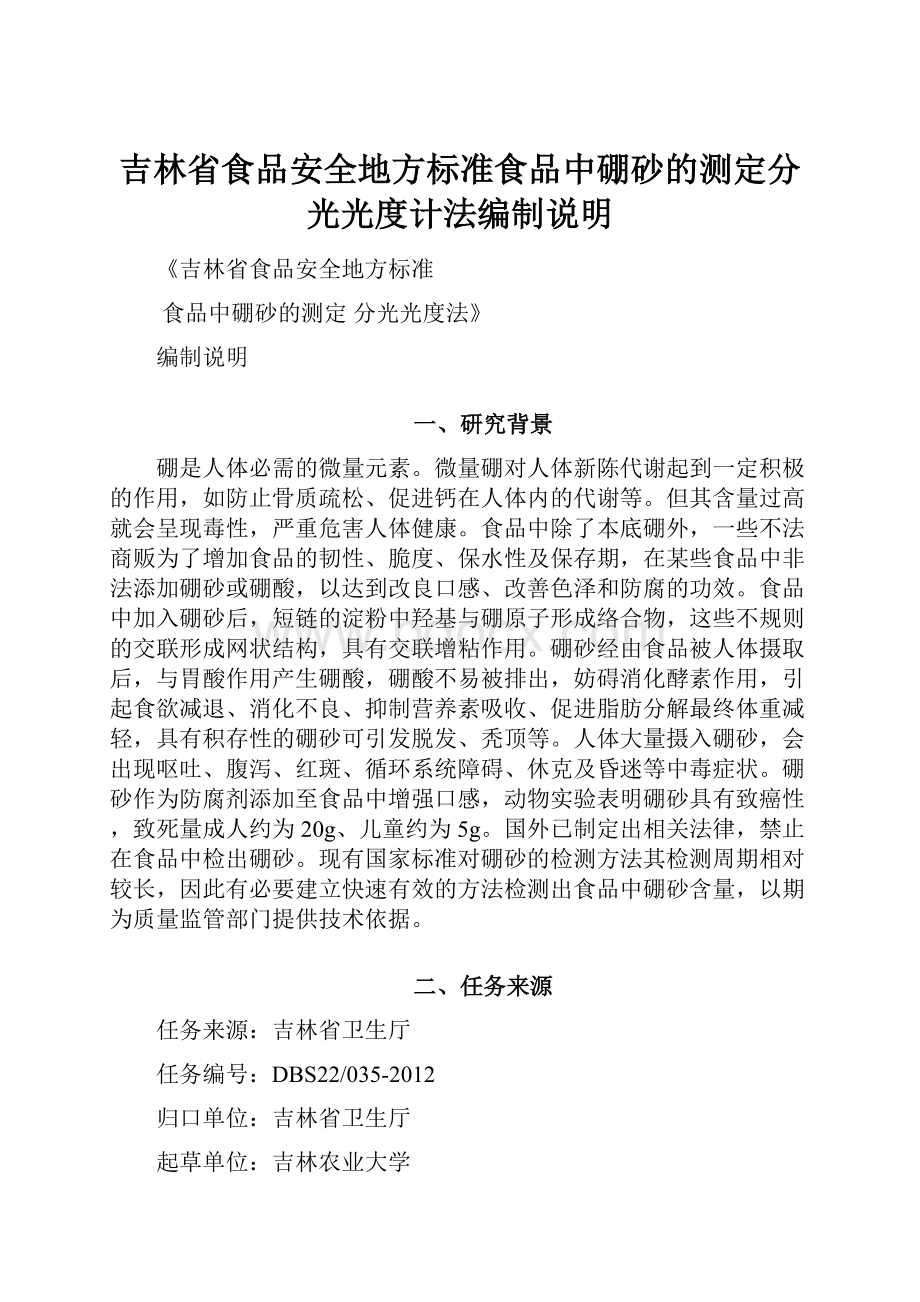 吉林省食品安全地方标准食品中硼砂的测定分光光度计法编制说明

《吉林省食品安全地方标准

食品中硼砂的测定 分光光度法》

编制说明

一、研究背景

硼是人体必需的微量元素。微量硼对人体新陈代谢起到一定积极的作用，如防止骨质疏松、促进钙在人体内的代谢等。但其含量过高就会呈现毒性，严重危害人体健康。食品中除了本底硼外，一些不法商贩为了增加食品的韧性、脆度、保水性及保存期，在某些食品中非法添加硼砂或硼酸，以达到改良口感、改善色泽和防腐的功效。食品中加入硼砂后，短链的淀粉中羟基与硼原子形成络合物，这些不规则的交联形成网状结构，具有交联增粘作用。硼砂经由食品被人体摄取后，与胃酸作用产生硼酸，硼酸不易被排出，妨碍消化酵素作用，引起食欲减退、消化不良、抑制营养素吸收、促进脂肪分解最终体重减轻，具有积存性的硼砂可引发脱发、秃顶等。人体大量摄入硼砂，会出现呕吐、腹泻、红斑、循环系统障碍、休克及昏迷等中毒症状。硼砂作为防腐剂添加至食品中增强口感，动物实验表明硼砂具有致癌性，致死量成人约为20g、儿童约为5g。国外已制定出相关法律，禁止在食品中检出硼砂。现有国家标准对硼砂的检测方法其检测周期相对较长，因此有必要建立快速有效的方法检测出食品中硼砂含量，以期为质量监管部门提供技术依据。

二、任务来源

任务来源：吉林省卫生厅

任务编号：DBS22/035-2012

归口单位：吉林省卫生厅

起草单位：吉林农业大学